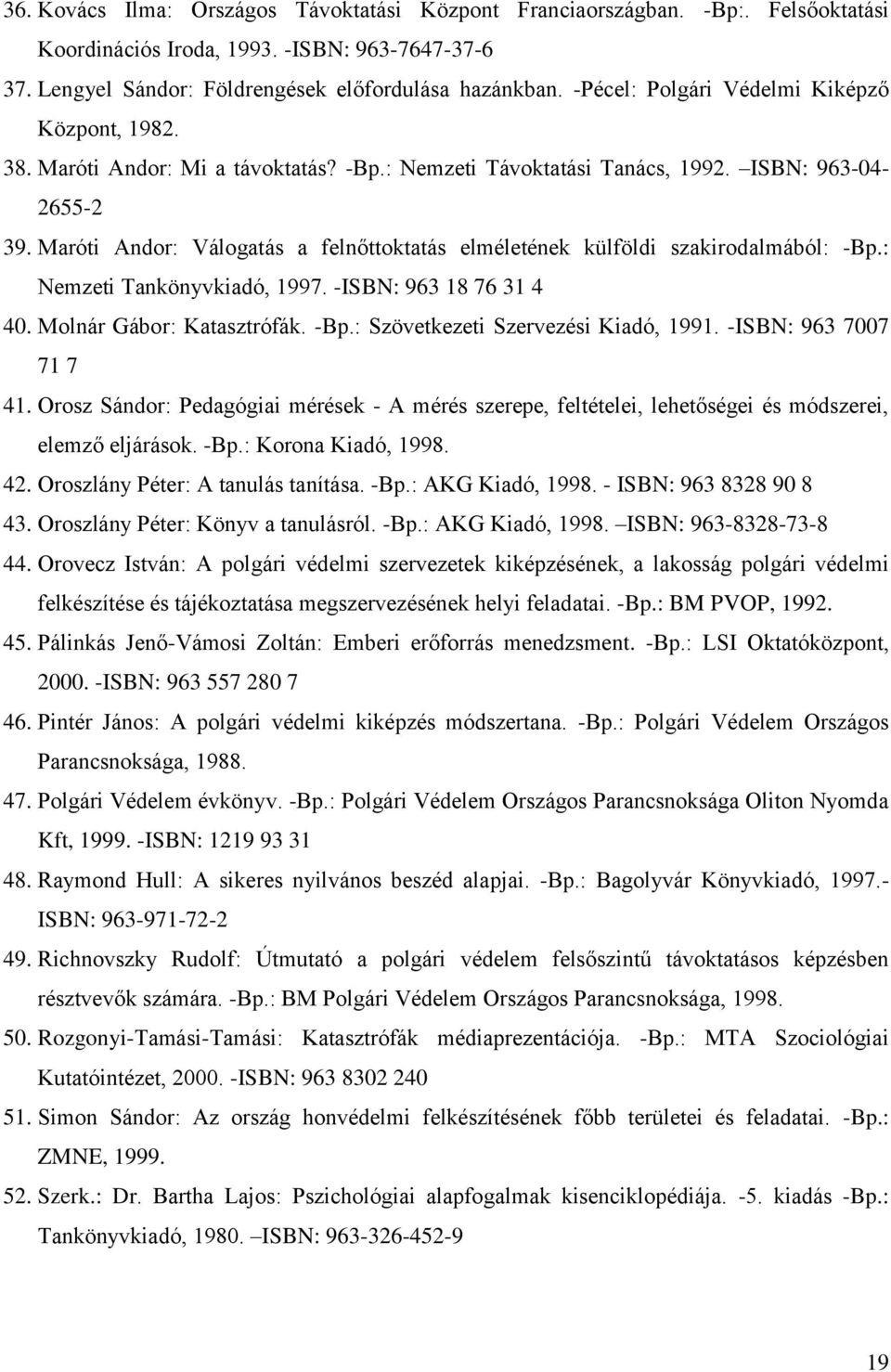 36. Kovács Ilma: Országos Távoktatási Központ Franciaországban. -Bp:. Felsőoktatási Koordinációs Iroda, 1993. -ISBN: 963-7647-37-6

37. Lengyel Sándor: Földrengések előfordulása hazánkban. -Pécel: Polgári Védelmi Kiképző Központ, 1982.

38. Maróti Andor: Mi a távoktatás? -Bp.: Nemzeti Távoktatási Tanács, 1992. –ISBN: 963-04-2655-2

39. Maróti Andor: Válogatás a felnőttoktatás elméletének külföldi szakirodalmából: -Bp.: Nemzeti Tankönyvkiadó, 1997. -ISBN: 963 18 76 31 4

40. Molnár Gábor: Katasztrófák. -Bp.: Szövetkezeti Szervezési Kiadó, 1991. -ISBN: 963 7007 71 7

41. Orosz Sándor: Pedagógiai mérések - A mérés szerepe, feltételei, lehetőségei és módszerei, elemző eljárások. -Bp.: Korona Kiadó, 1998.

42. Oroszlány Péter: A tanulás tanítása. -Bp.: AKG Kiadó, 1998. - ISBN: 963 8328 90 8

43. Oroszlány Péter: Könyv a tanulásról. -Bp.: AKG Kiadó, 1998. –ISBN: 963-8328-73-8

44. Orovecz István: A polgári védelmi szervezetek kiképzésének, a lakosság polgári védelmi felkészítése és tájékoztatása megszervezésének helyi feladatai. -Bp.: BM PVOP, 1992.

45. Pálinkás Jenő-Vámosi Zoltán: Emberi erőforrás menedzsment. -Bp.: LSI Oktatóközpont, 2000. -ISBN: 963 557 280 7

46. Pintér János: A polgári védelmi kiképzés módszertana. -Bp.: Polgári Védelem Országos Parancsnoksága, 1988.

47. Polgári Védelem évkönyv. -Bp.: Polgári Védelem Országos Parancsnoksága Oliton Nyomda Kft, 1999. -ISBN: 1219 93 31

48. Raymond Hull: A sikeres nyilvános beszéd alapjai. -Bp.: Bagolyvár Könyvkiadó, 1997.- ISBN: 963-971-72-2

49. Richnovszky Rudolf: Útmutató a polgári védelem felsőszintű távoktatásos képzésben résztvevők számára. -Bp.: BM Polgári Védelem Országos Parancsnoksága, 1998.

50. Rozgonyi-Tamási-Tamási: Katasztrófák médiaprezentációja. -Bp.: MTA Szociológiai Kutatóintézet, 2000. -ISBN: 963 8302 240

51. Simon Sándor: Az ország honvédelmi felkészítésének főbb területei és feladatai. -Bp.: ZMNE, 1999.

52. Szerk.: Dr. Bartha Lajos: Pszichológiai alapfogalmak kisenciklopédiája. -5. kiadás -Bp.: Tankönyvkiadó, 1980. –ISBN: 963-326-452-9

19